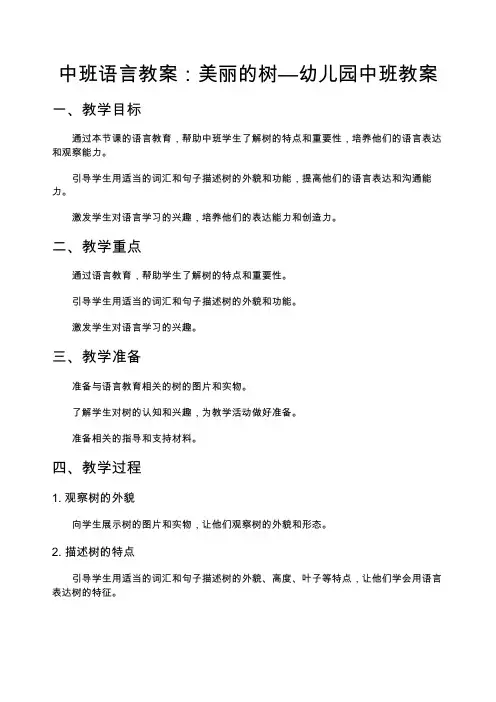 中班语言教案：美丽的树—幼儿园中班教案

一、教学目标

通过本节课的语言教育，帮助中班学生了解树的特点和重要性，培养他们的语言表达和观察能力。

引导学生用适当的词汇和句子描述树的外貌和功能，提高他们的语言表达和沟通能力。

激发学生对语言学习的兴趣，培养他们的表达能力和创造力。

二、教学重点

通过语言教育，帮助学生了解树的特点和重要性。

引导学生用适当的词汇和句子描述树的外貌和功能。

激发学生对语言学习的兴趣。

三、教学准备

准备与语言教育相关的树的图片和实物。

了解学生对树的认知和兴趣，为教学活动做好准备。

准备相关的指导和支持材料。

四、教学过程

1. 观察树的外貌

向学生展示树的图片和实物，让他们观察树的外貌和形态。

2. 描述树的特点

引导学生用适当的词汇和句子描述树的外貌、高度、叶子等特点，让他们学会用语言表达树的特征。